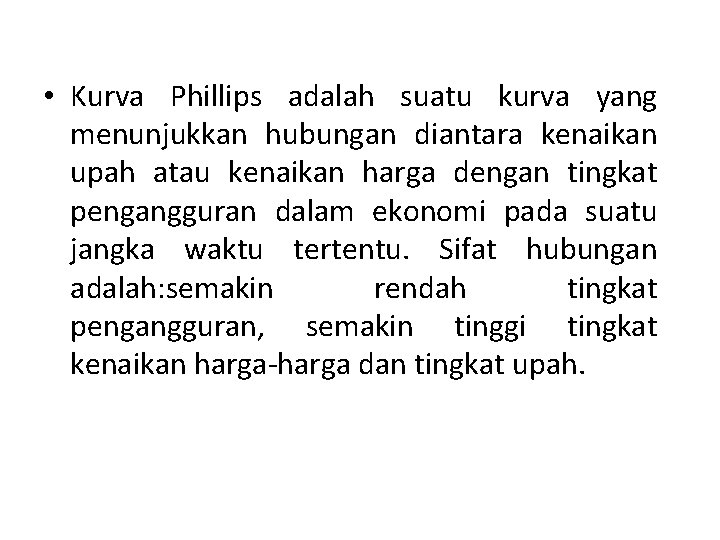 • Kurva Phillips adalah suatu kurva yang menunjukkan hubungan diantara kenaikan upah atau kenaikan harga dengan tingkat pengangguran dalam ekonomi pada suatu jangka waktu tertentu. Sifat hubungan adalah:semakin rendah tingkat pengangguran, semakin tinggi tingkat kenaikan harga-harga dan tingkat upah.